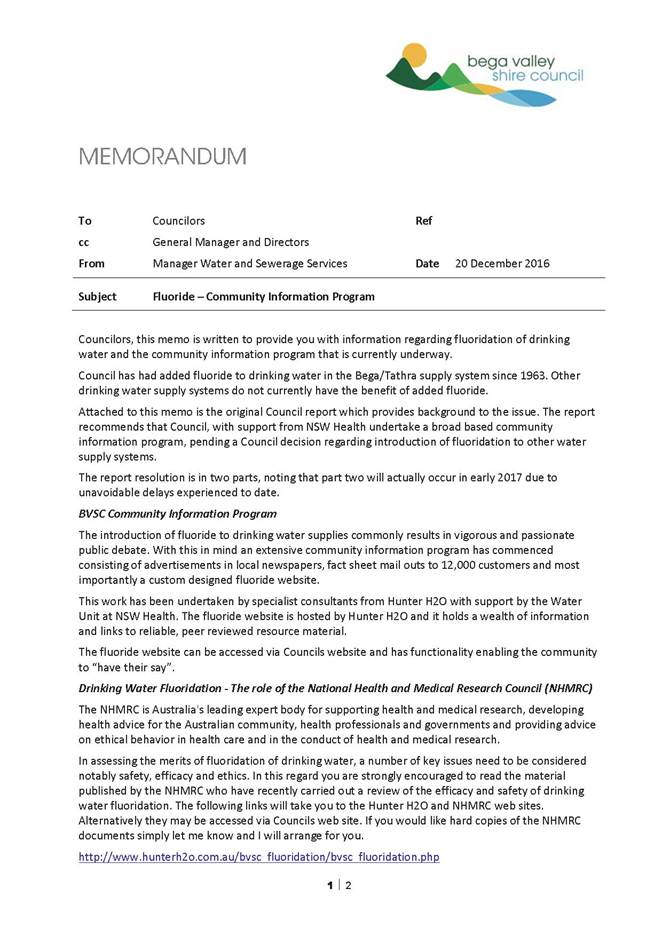 bega valley
shire council

MEMORANDUM

| To | Councilors | Ref | |
|---|---|---|---|
| cc | General Manager and Directors | | |
| From | Manager Water and Sewerage Services | Date | 20 December 2016 |
| Subject | Fluoride – Community Information Program | | |

Councilors, this memo is written to provide you with information regarding fluoridation of drinking water and the community information program that is currently underway.

Council has had added fluoride to drinking water in the Bega/Tathra supply system since 1963. Other drinking water supply systems do not currently have the benefit of added fluoride.

Attached to this memo is the original Council report which provides background to the issue. The report recommends that Council, with support from NSW Health undertake a broad based community information program, pending a Council decision regarding introduction of fluoridation to other water supply systems.

The report resolution is in two parts, noting that part two will actually occur in early 2017 due to unavoidable delays experienced to date.

BVSC Community Information Program

The introduction of fluoride to drinking water supplies commonly results in vigorous and passionate public debate. With this in mind an extensive community information program has commenced consisting of advertisements in local newspapers, fact sheet mail outs to 12,000 customers and most importantly a custom designed fluoride website.

This work has been undertaken by specialist consultants from Hunter H2O with support by the Water Unit at NSW Health. The fluoride website is hosted by Hunter H2O and it holds a wealth of information and links to reliable, peer reviewed resource material.

The fluoride website can be accessed via Councils website and has functionality enabling the community to "have their say".

Drinking Water Fluoridation - The role of the National Health and Medical Research Council (NHMRC)

The NHMRC is Australia's leading expert body for supporting health and medical research, developing health advice for the Australian community, health professionals and governments and providing advice on ethical behavior in health care and in the conduct of health and medical research.

In assessing the merits of fluoridation of drinking water, a number of key issues need to be considered notably safety, efficacy and ethics. In this regard you are strongly encouraged to read the material published by the NHMRC who have recently carried out a review of the efficacy and safety of drinking water fluoridation. The following links will take you to the Hunter H2O and NHMRC web sites. Alternatively they may be accessed via Councils web site. If you would like hard copies of the NHMRC documents simply let me know and I will arrange for you.

http://www.hunterh2o.com.au/bvsc_fluoridation/bvsc_fluoridation.php

1 | 2